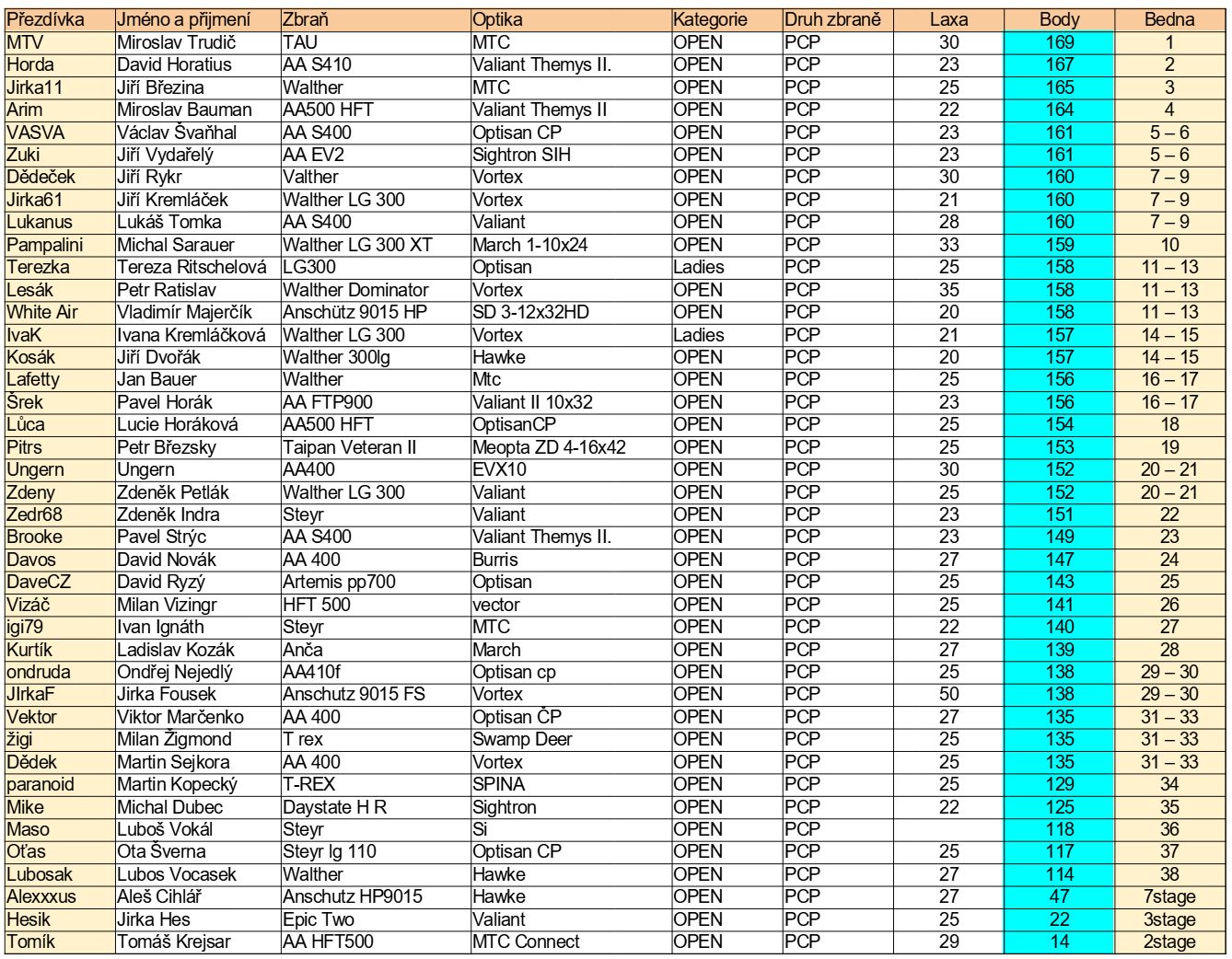 | Přezdívka | Jméno a přijmení | Zbraň | Optika | Kategorie | Druh zbraně | Laxa | Body | Bedna |
|---|---|---|---|---|---|---|---|---|
| MTV | Miroslav Trudič | TAU | MTC | OPEN | PCP | 30 | 169 | 1 |
| Horda | David Horatius | AA S410 | Valiant Themys II. | OPEN | PCP | 23 | 167 | 2 |
| Jirka11 | Jiří Březina | Walther | MTC | OPEN | PCP | 25 | 165 | 3 |
| Arim | Miroslav Bauman | AA500 HFT | Valiant Themys II | OPEN | PCP | 22 | 164 | 4 |
| VASVA | Václav Švaňhal | AA S400 | Optisan CP | OPEN | PCP | 23 | 161 | 5 – 6 |
| Zuki | Jiří Vydařelý | AA EV2 | Sightron SIH | OPEN | PCP | 23 | 161 | 5 – 6 |
| Dědeček | Jiří Rykr | Valther | Vortex | OPEN | PCP | 30 | 160 | 7 – 9 |
| Jirka61 | Jiří Kremláček | Walther LG 300 | Vortex | OPEN | PCP | 21 | 160 | 7 – 9 |
| Lukanus | Lukáš Tomka | AA S400 | Valiant | OPEN | PCP | 28 | 160 | 7 – 9 |
| Pampalini | Michal Sarauer | Walther LG 300 XT | March 1-10x24 | OPEN | PCP | 33 | 159 | 10 |
| Terezka | Tereza Ritschelová | LG300 | Optisan | Ladies | PCP | 25 | 158 | 11 – 13 |
| Lesák | Petr Ratislav | Walther Dominator | Vortex | OPEN | PCP | 35 | 158 | 11 – 13 |
| White Air | Vladimír Majerčík | Anschütz 9015 HP | SD 3-12x32HD | OPEN | PCP | 20 | 158 | 11 – 13 |
| IvaK | Ivana Kremláčková | Walther LG 300 | Vortex | Ladies | PCP | 21 | 157 | 14 – 15 |
| Kosák | Jiří Dvořák | Walther 300lg | Hawke | OPEN | PCP | 20 | 157 | 14 – 15 |
| Lafetty | Jan Bauer | Walther | Mtc | OPEN | PCP | 25 | 156 | 16 – 17 |
| Šrek | Pavel Horák | AA FTP900 | Valiant II 10x32 | OPEN | PCP | 25 | 156 | 16 – 17 |
| Lůca | Lucie Horáková | AA500 HFT | OptisanCP | OPEN | PCP | 25 | 154 | 18 |
| Pitrs | Petr Březsky | Taipan Veteran II | Meopta ZD 4-16x42 | OPEN | PCP | 25 | 153 | 19 |
| Ungern | Ungern | AA400 | EVX10 | OPEN | PCP | 30 | 152 | 20 – 21 |
| Zdeny | Zdeněk Petlák | Walther LG 300 | Valiant | OPEN | PCP | 25 | 152 | 20 – 21 |
| Zedr68 | Zdeněk Indra | Steyr | Valiant | OPEN | PCP | 23 | 151 | 22 |
| Brooke | Pavel Strýc | AA S400 | Valiant Themys II. | OPEN | PCP | 23 | 149 | 23 |
| Davos | David Novák | AA 400 | Burris | OPEN | PCP | 27 | 147 | 24 |
| DaveCZ | David Ryzý | Artemis pp700 | Optisan | OPEN | PCP | 25 | 143 | 25 |
| Vizáč | Milan Vizingr | HFT 500 | vector | OPEN | PCP | 25 | 141 | 26 |
| igi79 | Ivan Ignáth | Steyr | MTC | OPEN | PCP | 22 | 140 | 27 |
| Kurtík | Ladislav Kozák | Anča | March | OPEN | PCP | 27 | 139 | 28 |
| ondruda | Ondřej Nejedlý | AA410f | Optisan cp | OPEN | PCP | 25 | 138 | 29 – 30 |
| JIrkaF | Jirka Fousek | Anschutz 9015 FS | Vortex | OPEN | PCP | 50 | 138 | 29 – 30 |
| Vektor | Viktor Marčenko | AA 400 | Optisan ČP | OPEN | PCP | 27 | 135 | 31 – 33 |
| žigi | Milan Žigmond | T rex | Swamp Deer | OPEN | PCP | 25 | 135 | 31 – 33 |
| Dědek | Martin Sejkora | AA 400 | Vortex | OPEN | PCP | 25 | 135 | 31 – 33 |
| paranoid | Martin Kopecký | T-REX | SPINA | OPEN | PCP | 25 | 129 | 34 |
| Mike | Michal Dubec | Daystate H R | Sightron | OPEN | PCP | 22 | 125 | 35 |
| Maso | Luboš Vokál | Steyr | Si | OPEN | PCP |  | 118 | 36 |
| Oťas | Ota Šverna | Steyr lg 110 | Optisan CP | OPEN | PCP | 25 | 117 | 37 |
| Lubosak | Lubos Vocasek | Walther | Hawke | OPEN | PCP | 27 | 114 | 38 |
| Alexxxus | Aleš Cihlář | Anschutz HP9015 | Hawke | OPEN | PCP | 27 | 47 | 7stage |
| Hesik | Jirka Hes | Epic Two | Valiant | OPEN | PCP | 25 | 22 | 3stage |
| Tomík | Tomáš Krejsar | AA HFT500 | MTC Connect | OPEN | PCP | 29 | 14 | 2stage |